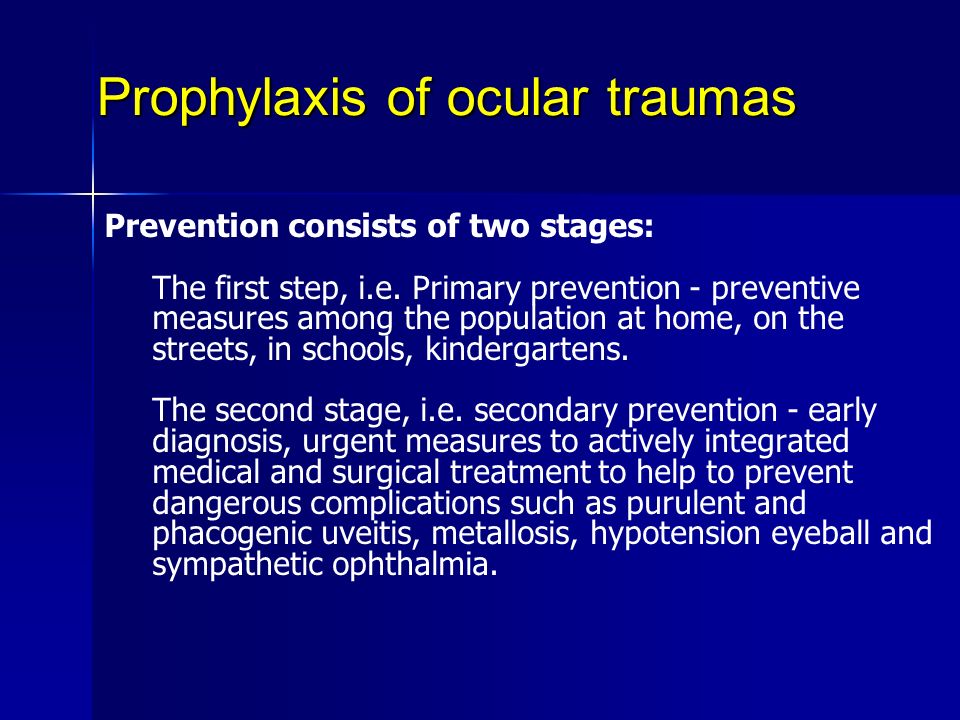 Prophylaxis of ocular traumas

Prevention consists of two stages:

The first step, i.e. Primary prevention - preventive measures among the population at home, on the streets, in schools, kindergartens.

The second stage, i.e. secondary prevention - early diagnosis, urgent measures to actively integrated medical and surgical treatment to help to prevent dangerous complications such as purulent and phacogenic uveitis, metallosis, hypotension eyeball and sympathetic ophthalmia.